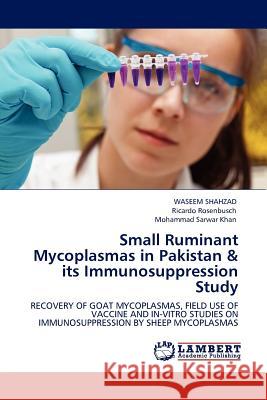 WASEEM SHAHZAD
Ricardo Rosenbusch
Mohammad Sarwar Khan

Small Ruminant Mycoplasmas in Pakistan & its Immunosuppression Study

RECOVERY OF GOAT MYCOPLASMAS, FIELD USE OF VACCINE AND IN-VITRO STUDIES ON IMMUNOSUPPRESSION BY SHEEP MYCOPLASMAS

LAP LAMBERT Academic Publishing

Kraina Książek